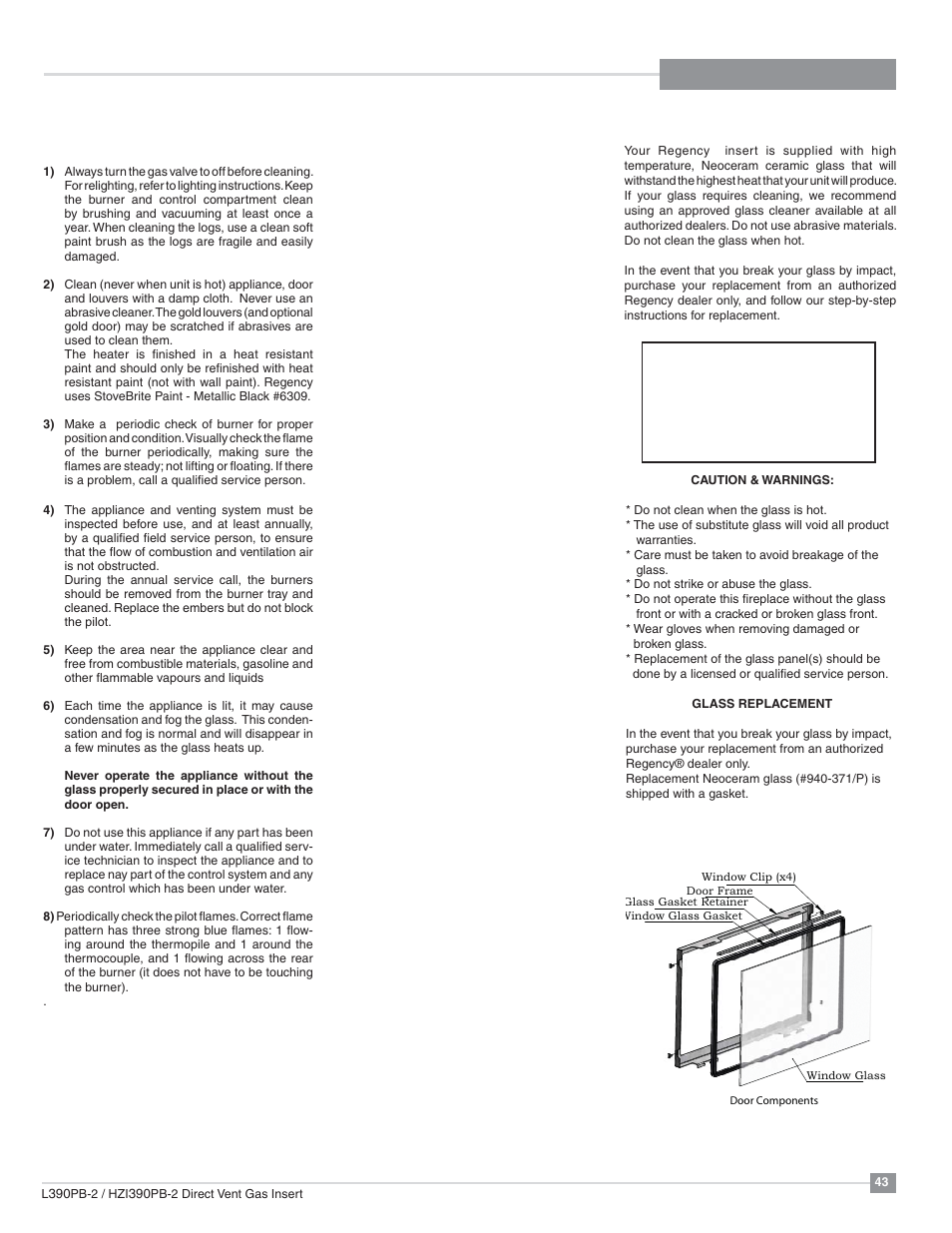 **1)** Always turn the gas valve to off before cleaning. For relighting, refer to lighting instructions. Keep the burner and control compartment clean by brushing and vacuuming at least once a year. When cleaning the logs, use a clean soft paint brush as the logs are fragile and easily damaged.

**2)** Clean (never when unit is hot) appliance, door and louvers with a damp cloth. Never use an abrasive cleaner. The gold louvers (and optional gold door) may be scratched if abrasives are used to clean them.
The heater is finished in a heat resistant paint and should only be refinished with heat resistant paint (not with wall paint). Regency uses StoveBrite Paint - Metallic Black #6309.

**3)** Make a periodic check of burner for proper position and condition. Visually check the flame of the burner periodically, making sure the flames are steady; not lifting or floating. If there is a problem, call a qualified service person.

**4)** The appliance and venting system must be inspected before use, and at least annually, by a qualified field service person, to ensure that the flow of combustion and ventilation air is not obstructed.
During the annual service call, the burners should be removed from the burner tray and cleaned. Replace the embers but do not block the pilot.

**5)** Keep the area near the appliance clear and free from combustible materials, gasoline and other flammable vapours and liquids

**6)** Each time the appliance is lit, it may cause condensation and fog the glass. This condensation and fog is normal and will disappear in a few minutes as the glass heats up.

**Never operate the appliance without the glass properly secured in place or with the door open.**

**7)** Do not use this appliance if any part has been under water. Immediately call a qualified service technician to inspect the appliance and to replace nay part of the control system and any gas control which has been under water.

**8)** Periodically check the pilot flames. Correct flame pattern has three strong blue flames: 1 flowing around the thermopile and 1 around the thermocouple, and 1 flowing across the rear of the burner (it does not have to be touching the burner).

.

Your Regency insert is supplied with high temperature, Neoceram ceramic glass that will withstand the highest heat that your unit will produce. If your glass requires cleaning, we recommend using an approved glass cleaner available at all authorized dealers. Do not use abrasive materials. Do not clean the glass when hot.

In the event that you break your glass by impact, purchase your replacement from an authorized Regency dealer only, and follow our step-by-step instructions for replacement.

**CAUTION & WARNINGS:**

* Do not clean when the glass is hot.
* The use of substitute glass will void all product warranties.
* Care must be taken to avoid breakage of the glass.
* Do not strike or abuse the glass.
* Do not operate this fireplace without the glass front or with a cracked or broken glass front.
* Wear gloves when removing damaged or broken glass.
* Replacement of the glass panel(s) should be done by a licensed or qualified service person.

**GLASS REPLACEMENT**

In the event that you break your glass by impact, purchase your replacement from an authorized Regency® dealer only.
Replacement Neoceram glass (#940-371/P) is shipped with a gasket.

Window Clip (x4)
Door Frame
Glass Gasket Retainer
Window Glass Gasket
Window Glass

Door Components

L390PB-2 / HZI390PB-2 Direct Vent Gas Insert

43